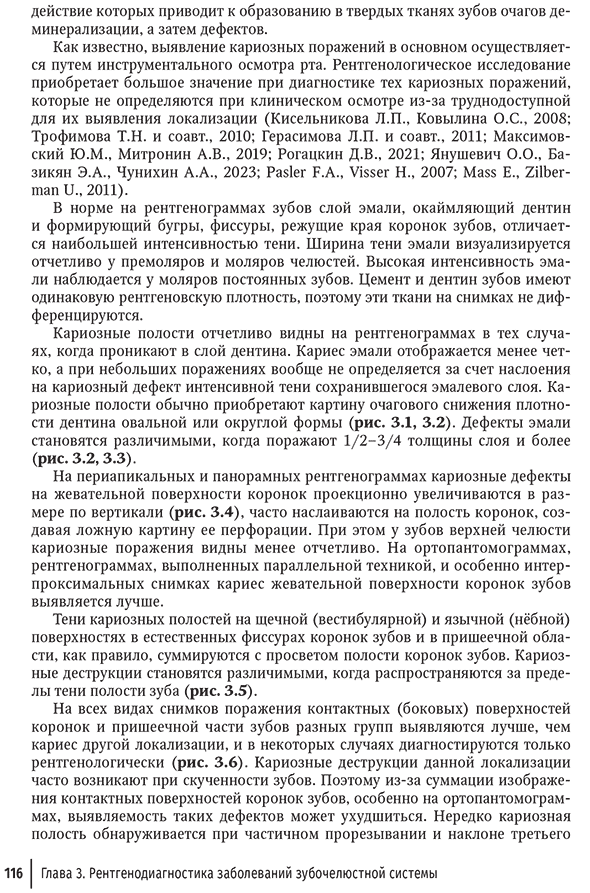 действие которых приводит к образованию в твердых тканях зубов очагов деминерализации, а затем дефектов.

Как известно, выявление кариозных поражений в основном осуществляется путем инструментального осмотра рта. Рентгенологическое исследование приобретает большое значение при диагностике тех кариозных поражений, которые не определяются при клиническом осмотре из-за труднодоступной для их выявления локализации (Кисельникова Л.П., Ковылина О.С., 2008; Трофимова Т.Н. и соавт., 2010; Герасимова Л.П. и соавт., 2011; Максимовский Ю.М., Митронин А.В., 2019; Рогацкин Д.В., 2021; Янушевич О.О., Базикян Э.А., Чунихин А.А., 2023; Pasler F.A., Visser H., 2007; Mass E., Zilberman U., 2011).

В норме на рентгенограммах зубов слой эмали, окаймляющий дентин и формирующий бугры, фиссуры, режущие края коронок зубов, отличается наибольшей интенсивностью тени. Ширина тени эмали визуализируется отчетливо у премоляров и моляров челюстей. Высокая интенсивность эмали наблюдается у моляров постоянных зубов. Цемент и дентин зубов имеют одинаковую рентгеновскую плотность, поэтому эти ткани на снимках не дифференцируются.

Кариозные полости отчетливо видны на рентгенограммах в тех случаях, когда проникают в слой дентина. Кариес эмали отображается менее четко, а при небольших поражениях вообще не определяется за счет наслоения на кариозный дефект интенсивной тени сохранившегося эмалевого слоя. Кариозные полости обычно приобретают картину очагового снижения плотности дентина овальной или округлой формы (рис. 3.1, 3.2). Дефекты эмали становятся различимыми, когда поражают 1/2–3/4 толщины слоя и более (рис. 3.2, 3.3).

На периапикальных и панорамных рентгенограммах кариозные дефекты на жевательной поверхности коронок проекционно увеличиваются в размере по вертикали (рис. 3.4), часто наслаиваются на полость коронок, создавая ложную картину ее перфорации. При этом у зубов верхней челюсти кариозные поражения видны менее отчетливо. На ортопантомограммах, рентгенограммах, выполненных параллельной техникой, и особенно интерпроксимальных снимках кариес жевательной поверхности коронок зубов выявляется лучше.

Тени кариозных полостей на щечной (вестибулярной) и язычной (нёбной) поверхностях в естественных фиссурах коронок зубов и в пришеечной области, как правило, суммируются с просветом полости коронок зубов. Кариозные деструкции становятся различимыми, когда распространяются за пределы тени полости зуба (рис. 3.5).

На всех видах снимков поражения контактных (боковых) поверхностей коронок и пришеечной части зубов разных групп выявляются лучше, чем кариес другой локализации, и в некоторых случаях диагностируются только рентгенологически (рис. 3.6). Кариозные деструкции данной локализации часто возникают при скученности зубов. Поэтому из-за суммации изображения контактных поверхностей коронок зубов, особенно на ортопантомограммах, выявляемость таких дефектов может ухудшиться. Нередко кариозная полость обнаруживается при частичном прорезывании и наклоне третьего

116 Глава 3. Рентгенодиагностика заболеваний зубочелюстной системы